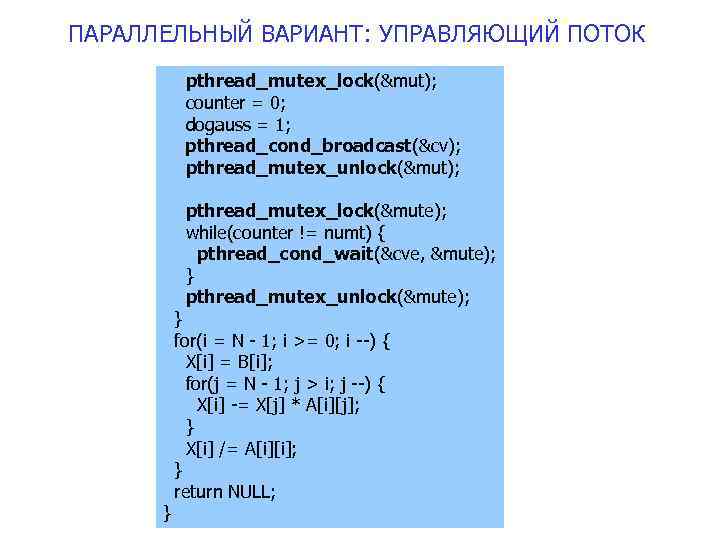 ПАРАЛЛЕЛЬНЫЙ ВАРИАНТ: УПРАВЛЯЮЩИЙ ПОТОК

pthread_mutex_lock(&mut);
counter = 0;
dogauss = 1;
pthread_cond_broadcast(&cv);
pthread_mutex_unlock(&mut);

pthread_mutex_lock(&mute);
while(counter != numt) {
pthread_cond_wait(&cve, &mute);
}
pthread_mutex_unlock(&mute);
}
for(i = N - 1; i >= 0; i --) {
X[i] = B[i];
for(j = N - 1; j > i; j --) {
X[i] -= X[j] * A[i][j];
}
X[i] /= A[i][i];
}
return NULL;
}